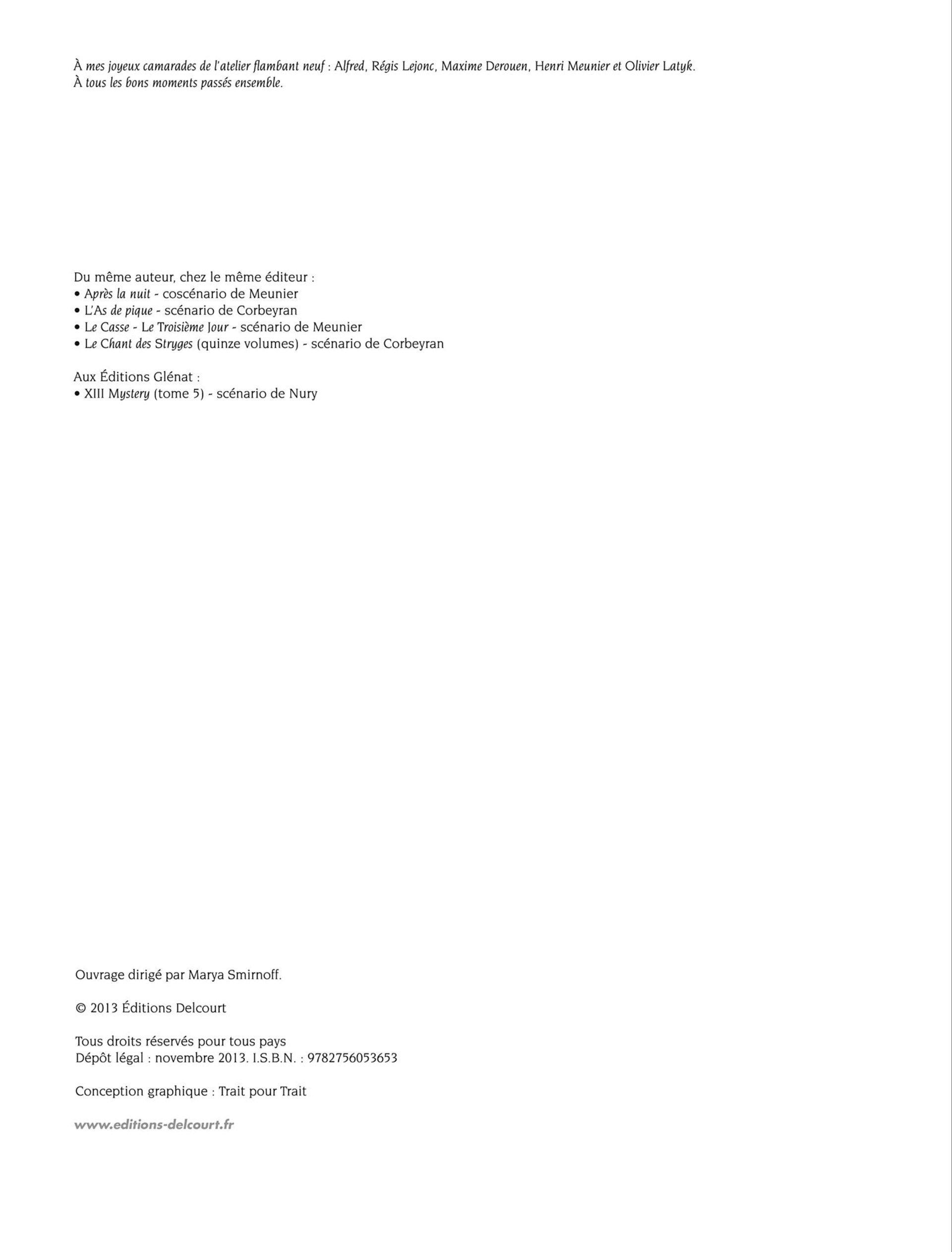 À mes joyeux camarades de l'atelier flambant neuf : Alfred, Régis Lejonc, Maxime Derouen, Henri Meunier et Olivier Latyk.
À tous les bons moments passés ensemble.

Du même auteur, chez le même éditeur :
• Après la nuit - coscénario de Meunier
• L'As de pique - scénario de Corbeyran
• Le Casse - Le Troisième Jour - scénario de Meunier
• Le Chant des Stryges (quinze volumes) - scénario de Corbeyran

Aux Éditions Glénat :
• XIII Mystery (tome 5) - scénario de Nury

Ouvrage dirigé par Marya Smirnoff.

© 2013 Éditions Delcourt

Tous droits réservés pour tous pays
Dépôt légal : novembre 2013. I.S.B.N. : 9782756053653

Conception graphique : Trait pour Trait

www.editions-delcourt.fr